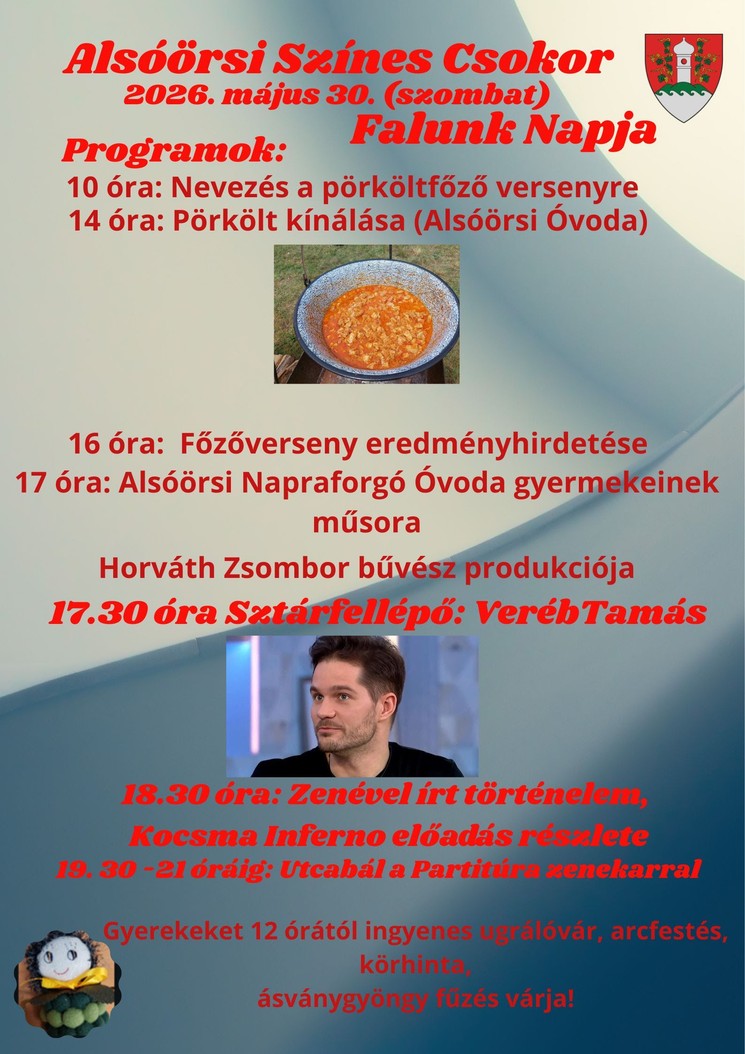 Alsóörsi Színes Csokor
2026. május 30. (szombat)
Falunk Napja
Programok:
10 óra: Nevezés a pörköltfőző versenyre
14 óra: Pörkölt kínálása (Alsóörsi Óvoda)

16 óra: Főzőverseny eredményhirdetése
17 óra: Alsóörsi Napraforgó Óvoda gyermekeinek műsora
Horváth Zsombor bűvész produkciója
17.30 óra Sztárfellépő: VerébTamás

18.30 óra: Zenével írt történelem, Kocsma Inferno előadás részlete
19. 30 -21 óráig: Utcabál a Partitúra zenekarral

Gyerekeket 12 órától ingyenes ugrálóvár, arcfestés, körhinta, ásványgyöngy fűzés várja!